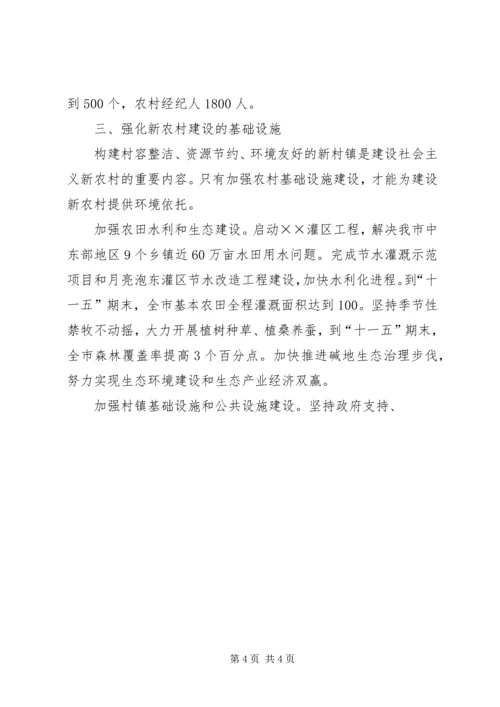 到 500 个，农村经纪人 1800 人。

三、强化新农村建设的基础设施

构建村容整洁、资源节约、环境友好的新村镇是建设社会主义新农村的重要内容。只有加强农村基础设施建设，才能为建设新农村提供环境依托。

加强农田水利和生态建设。启动××灌区工程，解决我市中东部地区 9 个乡镇近 60 万亩水田用水问题。完成节水灌溉示范项目和月亮泡东灌区节水改造工程建设，加快水利化进程。到“十一五”期末，全市基本农田全程灌溉面积达到 100。坚持季节性禁牧不动摇，大力开展植树种草、植桑养蚕，到“十一五”期末，全市森林覆盖率提高 3 个百分点。加快推进碱地生态治理步伐，努力实现生态环境建设和生态产业经济双赢。

加强村镇基础设施和公共设施建设。坚持政府支持、

第 4 页 共 4 页